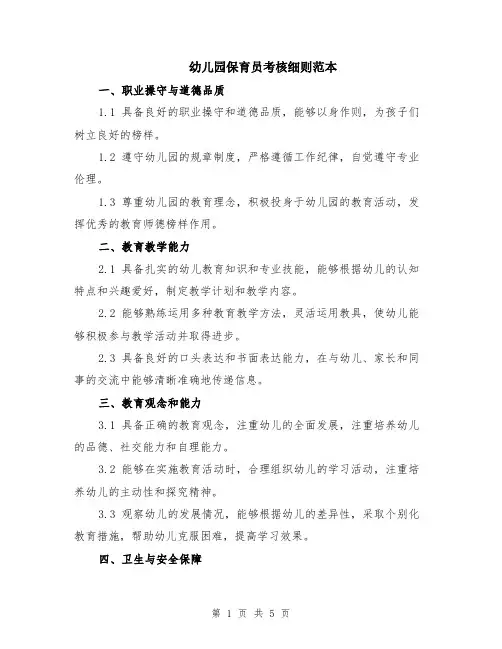 幼儿园保育员考核细则范本

一、职业操守与道德品质

1.1 具备良好的职业操守和道德品质，能够以身作则，为孩子们树立良好的榜样。

1.2 遵守幼儿园的规章制度，严格遵循工作纪律，自觉遵守专业伦理。

1.3 尊重幼儿园的教育理念，积极投身于幼儿园的教育活动，发挥优秀的教育师德榜样作用。

二、教育教学能力

2.1 具备扎实的幼儿教育知识和专业技能，能够根据幼儿的认知特点和兴趣爱好，制定教学计划和教学内容。

2.2 能够熟练运用多种教育教学方法，灵活运用教具，使幼儿能够积极参与教学活动并取得进步。

2.3 具备良好的口头表达和书面表达能力，在与幼儿、家长和同事的交流中能够清晰准确地传递信息。

三、教育观念和能力

3.1 具备正确的教育观念，注重幼儿的全面发展，注重培养幼儿的品德、社交能力和自理能力。

3.2 能够在实施教育活动时，合理组织幼儿的学习活动，注重培养幼儿的主动性和探究精神。

3.3 观察幼儿的发展情况，能够根据幼儿的差异性，采取个别化教育措施，帮助幼儿克服困难，提高学习效果。

四、卫生与安全保障

第 1 页 共 5 页